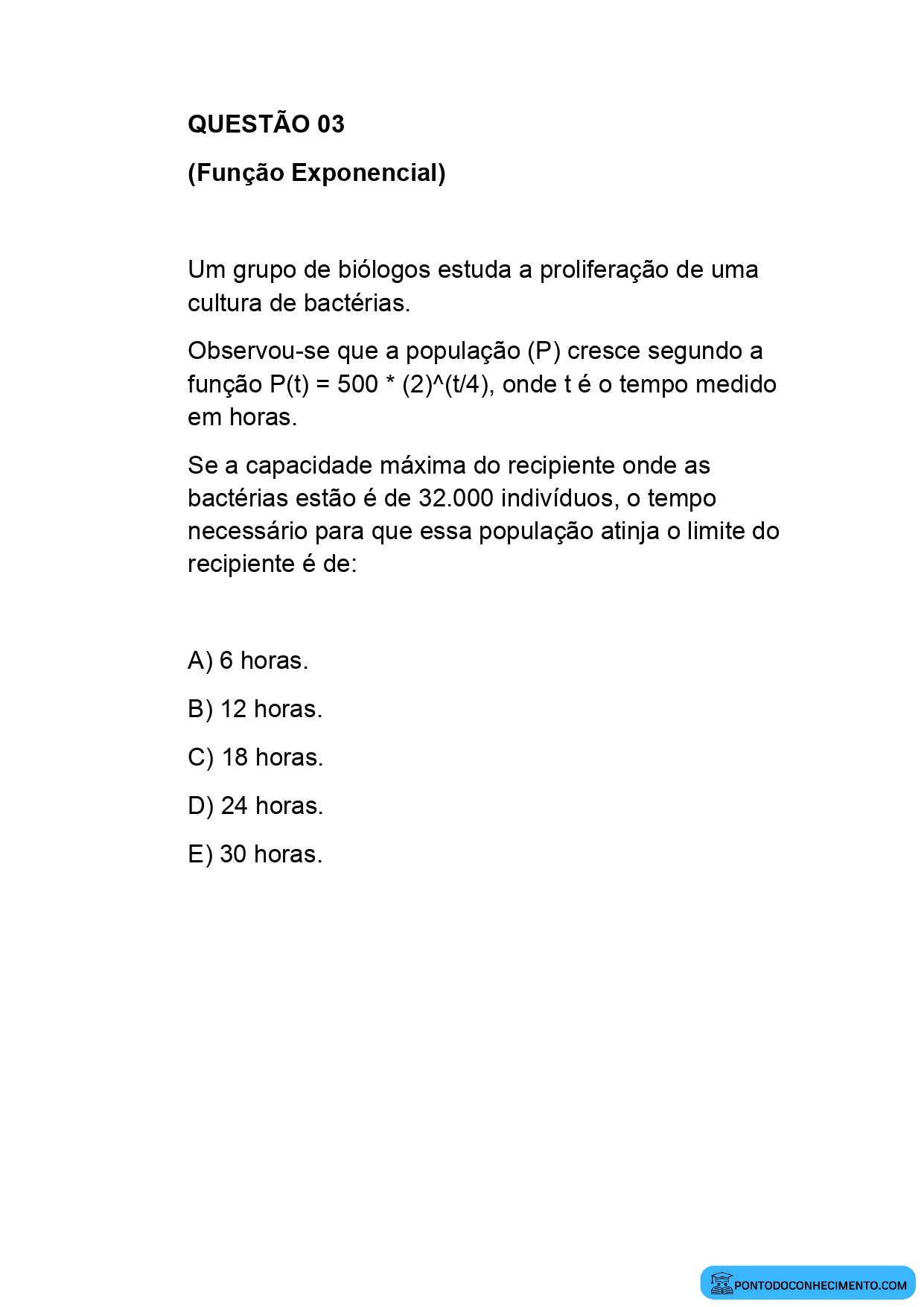 QUESTÃO 03

(Função Exponencial)

Um grupo de biólogos estuda a proliferação de uma cultura de bactérias.

Observou-se que a população (P) cresce segundo a função P(t) = 500 * (2)^(t/4), onde t é o tempo medido em horas.

Se a capacidade máxima do recipiente onde as bactérias estão é de 32.000 indivíduos, o tempo necessário para que essa população atinja o limite do recipiente é de:

A) 6 horas.

B) 12 horas.

C) 18 horas.

D) 24 horas.

E) 30 horas.

PONTODOCONHECIMENTO.COM